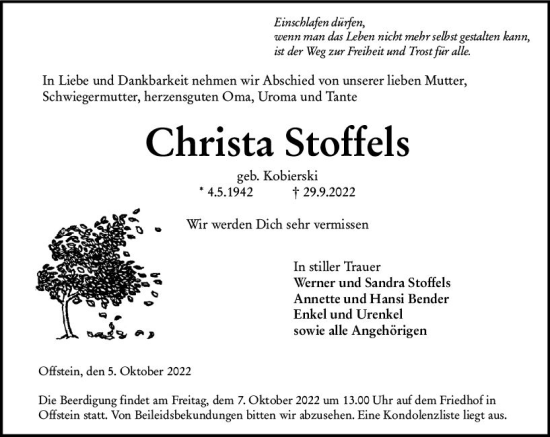 Einschlafen dürfen,
wenn man das Leben nicht mehr selbst gestalten kann,
ist der Weg zur Freiheit und Trost für alle.

In Liebe und Dankbarkeit nehmen wir Abschied von unserer lieben Mutter, Schwiegermutter, herzensguten Oma, Uroma und Tante

Christa Stoffels

geb. Kobierski
* 4.5.1942 † 29.9.2022

Wir werden Dich sehr vermissen

In stiller Trauer
Werner und Sandra Stoffels
Annette und Hansi Bender
Enkel und Urenkel
sowie alle Angehörigen

Offstein, den 5. Oktober 2022

Die Beerdigung findet am Freitag, dem 7. Oktober 2022 um 13.00 Uhr auf dem Friedhof in Offstein statt. Von Beileidsbekundungen bitten wir abzusehen. Eine Kondolenzliste liegt aus.